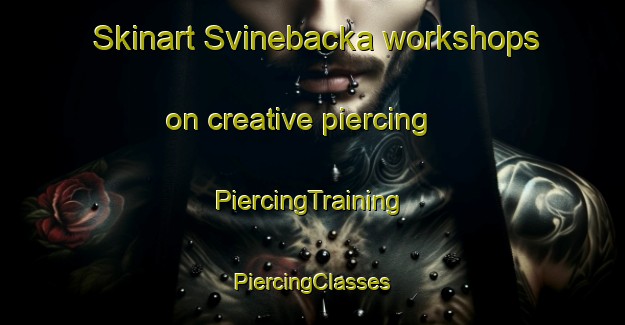 Skinart Svinebacka workshops on creative piercing

PiercingTraining

PiercingClasses